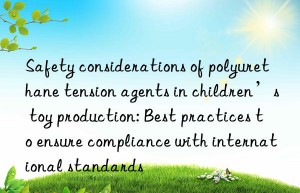 Safety considerations of polyurethane tension agents in children’s toy production: Best practices to ensure compliance with international standards